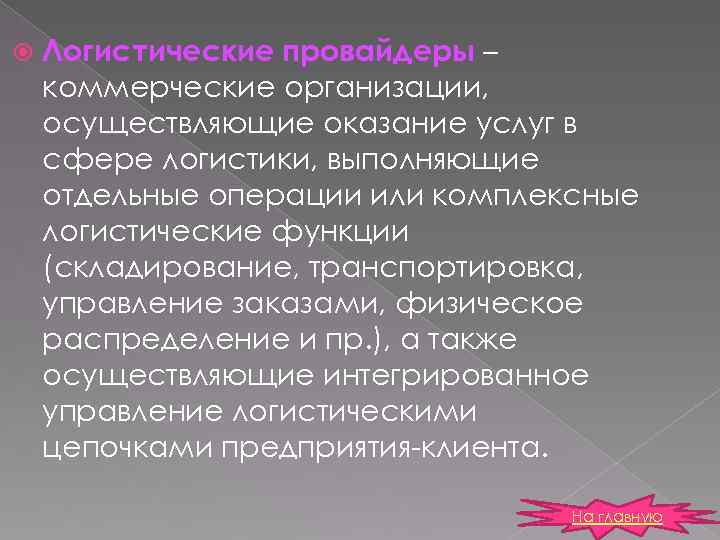 Логистические провайдеры – коммерческие организации, осуществляющие оказание услуг в сфере логистики, выполняющие отдельные операции или комплексные логистические функции (складирование, транспортировка, управление заказами, физическое распределение и пр.), а также осуществляющие интегрированное управление логистическими цепочками предприятия-клиента.

На главную